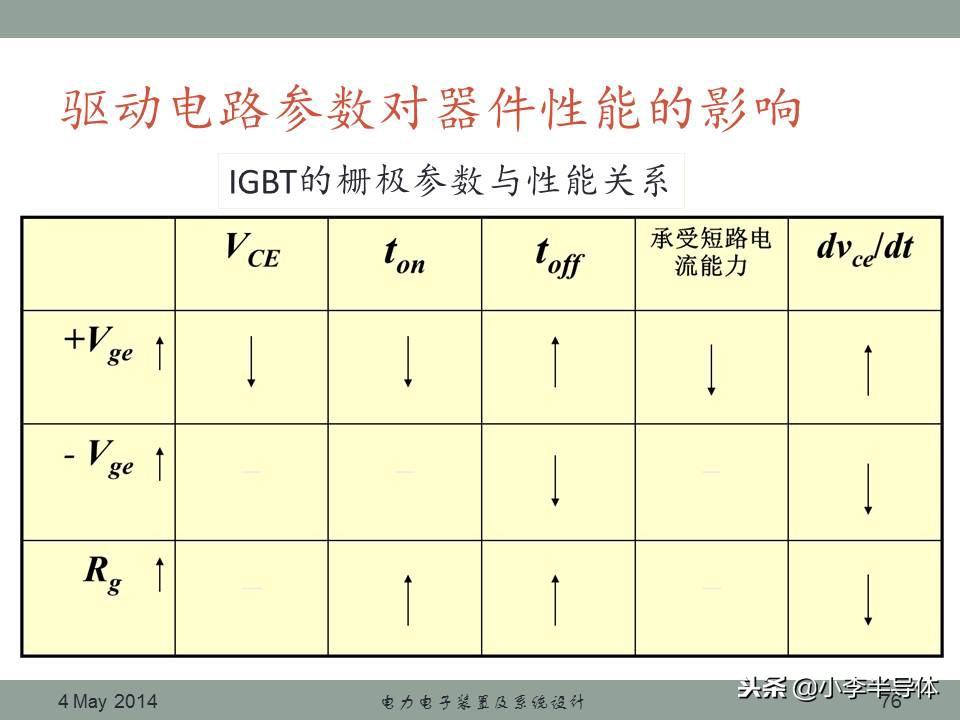 驱动电路参数对器件性能的影响

IGBT的栅极参数与性能关系

|  | $V_{CE}$ | $t_{on}$ | $t_{off}$ | 承受短路电流能力 | $dv_{ce}/dt$ |
|---|---|---|---|---|---|
| $+V_{ge}$ ↑ | ↓ | ↓ | ↑ | ↓ | ↑ |
| $-V_{ge}$ ↑ | — | — | ↓ | — | ↓ |
| $R_g$ ↑ | — | ↑ | ↑ | — | ↓ |

4 May 2014 电力电子装置及系统设计 76

头条 @小李半导体